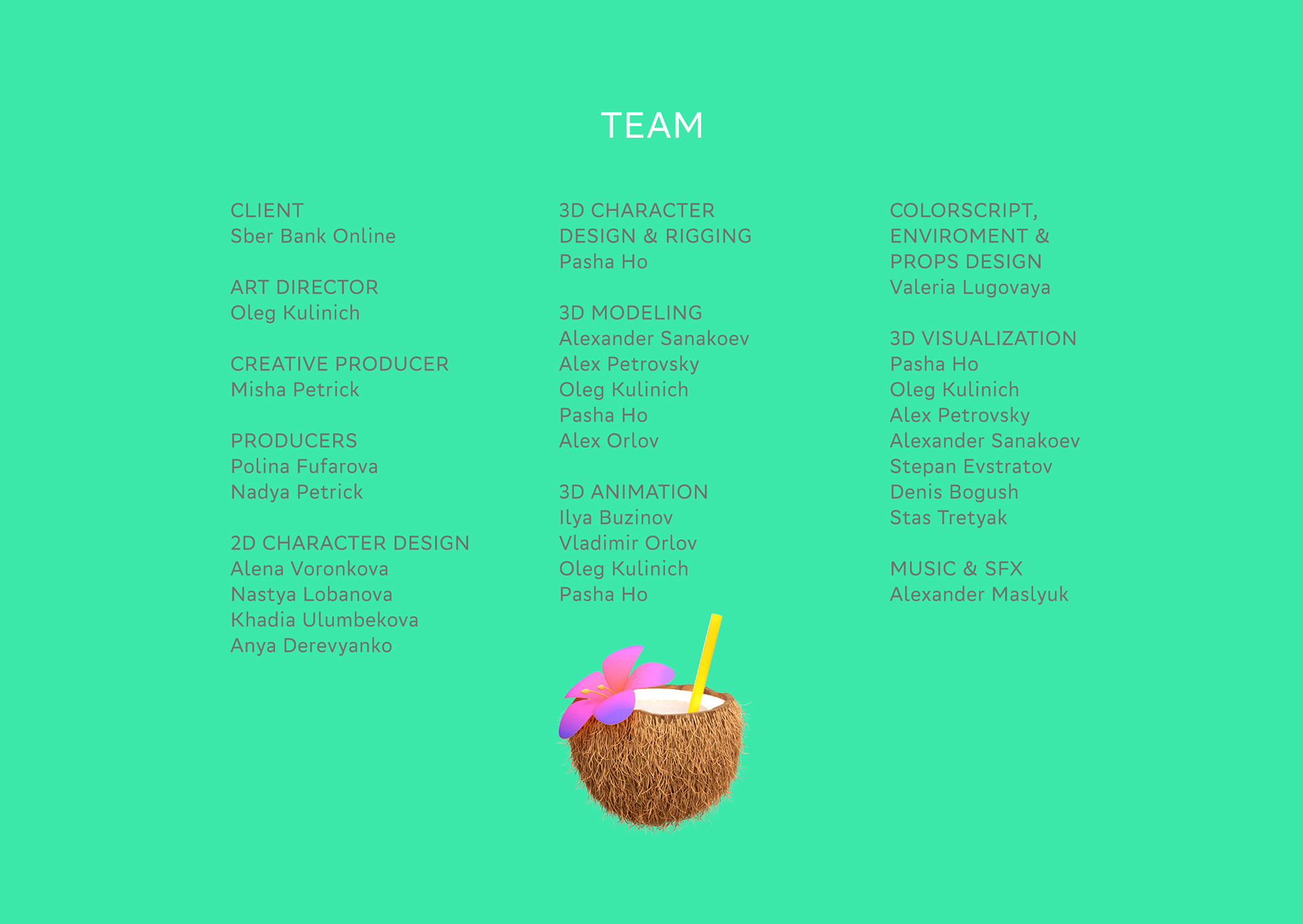 TEAM

CLIENT
Sber Bank Online

ART DIRECTOR
Oleg Kulinich

CREATIVE PRODUCER
Misha Petrick

PRODUCERS
Polina Fufarova
Nadya Petrick

2D CHARACTER DESIGN
Alena Voronkova
Nastya Lobanova
Khadia Ulumbekova
Anya Derevyanko

3D CHARACTER
DESIGN & RIGGING
Pasha Ho

3D MODELING
Alexander Sanakoev
Alex Petrovsky
Oleg Kulinich
Pasha Ho
Alex Orlov

3D ANIMATION
Ilya Buzinov
Vladimir Orlov
Oleg Kulinich
Pasha Ho

COLORSCRIPT,
ENVIROMENT &
PROPS DESIGN
Valeria Lugovaya

3D VISUALIZATION
Pasha Ho
Oleg Kulinich
Alex Petrovsky
Alexander Sanakoev
Stepan Evstratov
Denis Bogush
Stas Tretyak

MUSIC & SFX
Alexander Maslyuk